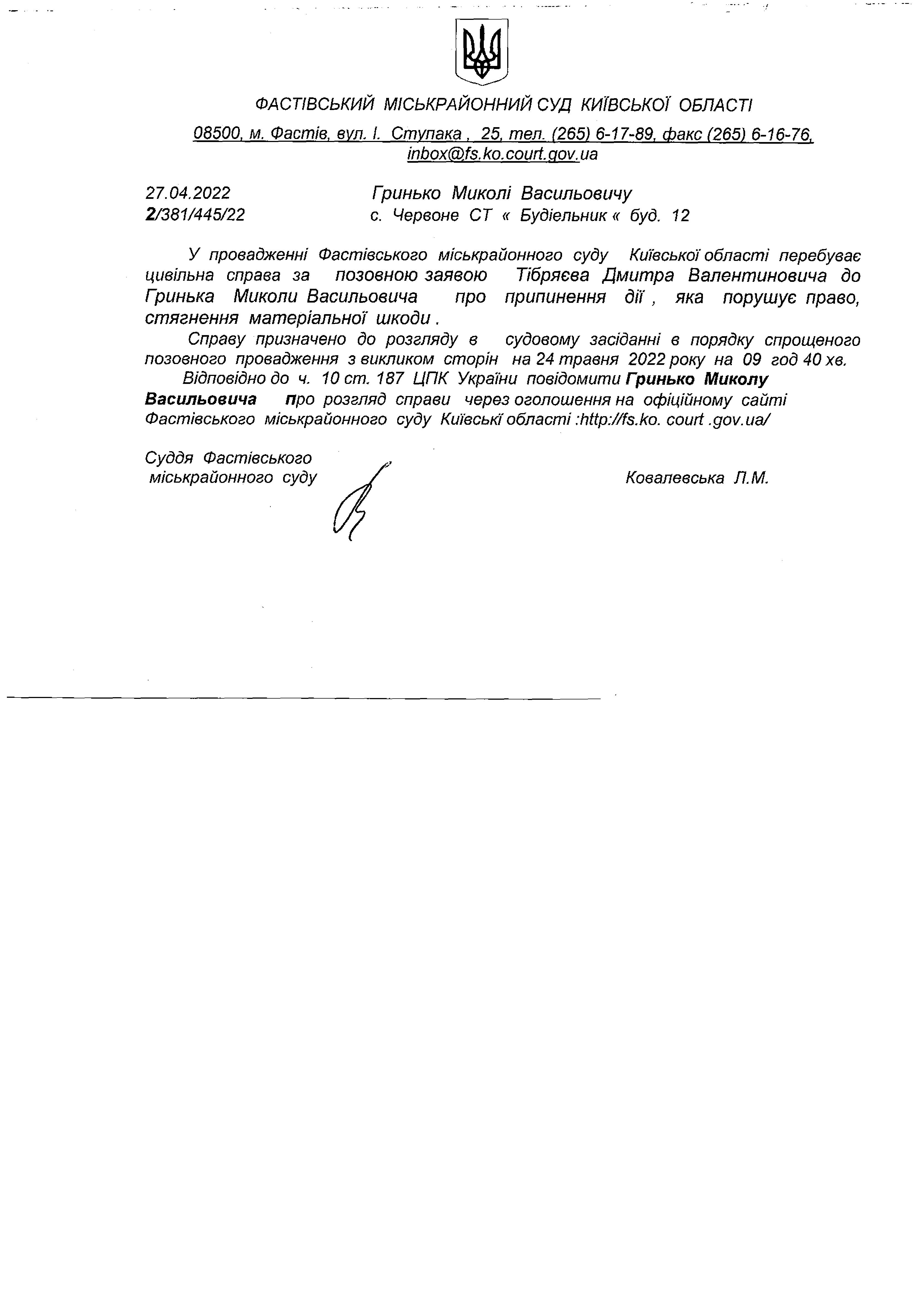 ФАСТІВСЬКИЙ МІСЬКРАЙОННИЙ СУД КИЇВСЬКОЇ ОБЛАСТІ

08500, м. Фастів, вул. І. Ступака , 25, тел. (265) 6-17-89, факс (265) 6-16-76, inbox@fs.ko.court.gov.ua

27.04.2022
2/381/445/22

Гринько Миколі Васильовичу
с. Червоне СТ « Будіельник « буд. 12

У провадженні Фастівського міськрайонного суду Київської області перебуває цивільна справа за позовною заявою Тібряєва Дмитра Валентиновича до Гринька Миколи Васильовича про припинення дії , яка порушує право, стягнення матеріальної шкоди .

Справу призначено до розгляду в судовому засіданні в порядку спрощеного позовного провадження з викликом сторін на 24 травня 2022 року на 09 год 40 хв.

Відповідно до ч. 10 ст. 187 ЦПК України повідомити Гринько Миколу Васильовича про розгляд справи через оголошення на офіційному сайті Фастівського міськрайонного суду Київські області :http://fs.ko. court .gov.ua/

Суддя Фастівського міськрайонного суду

Ковалевська Л.М.